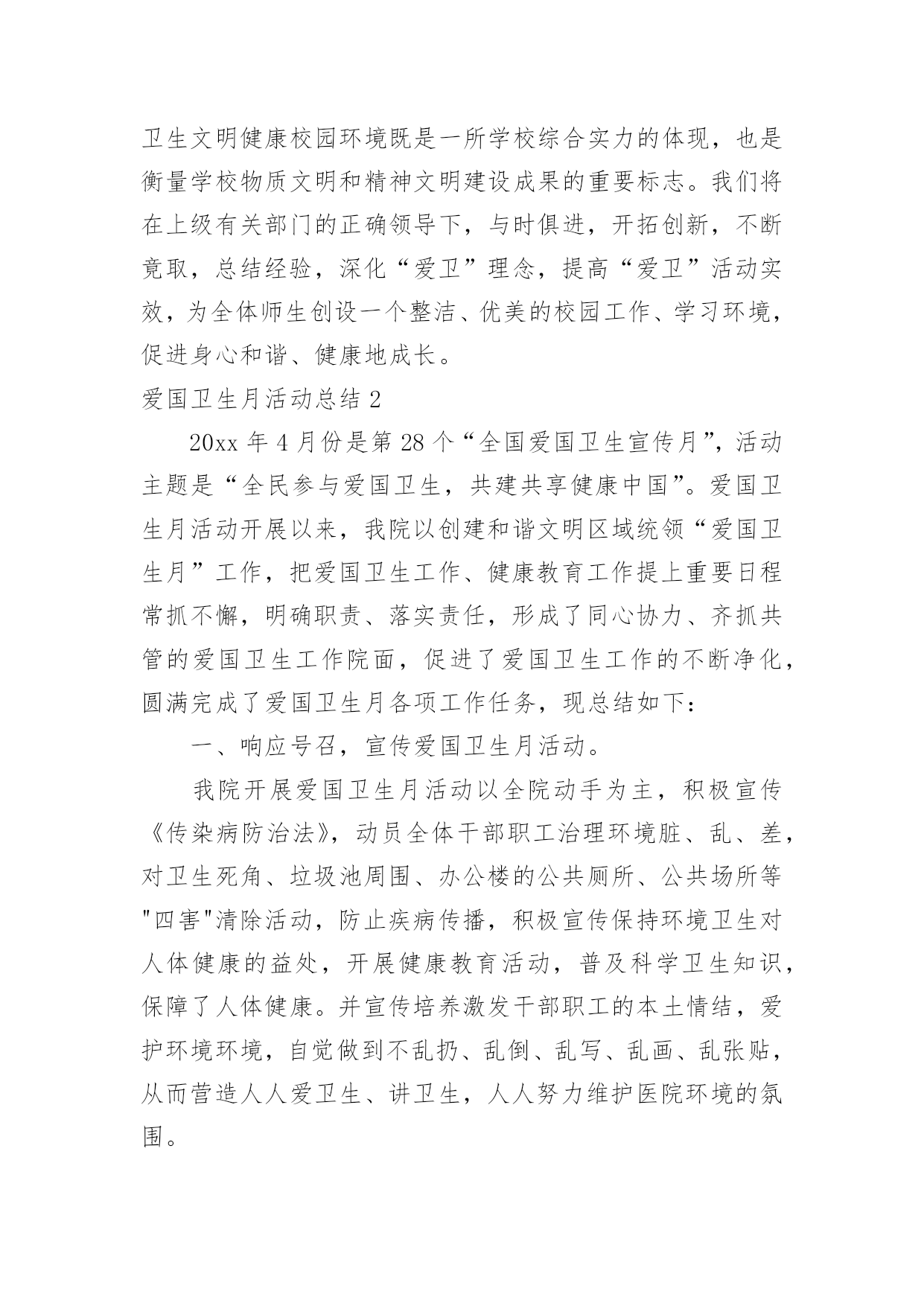 卫生文明健康校园环境既是一所学校综合实力的体现，也是衡量学校物质文明和精神文明建设成果的重要标志。我们将在上级有关部门的正确领导下，与时俱进，开拓创新，不断竟取，总结经验，深化“爱卫”理念，提高“爱卫”活动实效，为全体师生创设一个整洁、优美的校园工作、学习环境，促进身心和谐、健康地成长。

爱国卫生月活动总结 2

20xx 年 4 月份是第 28 个“全国爱国卫生宣传月”，活动主题是“全民参与爱国卫生，共建共享健康中国”。爱国卫生月活动开展以来，我院以创建和谐文明区域统领“爱国卫生月”工作，把爱国卫生工作、健康教育工作提上重要日程常抓不懈，明确职责、落实责任，形成了同心协力、齐抓共管的爱国卫生工作院面，促进了爱国卫生工作的不断净化，圆满完成了爱国卫生月各项工作任务，现总结如下：

一、响应号召，宣传爱国卫生月活动。

我院开展爱国卫生月活动以全院动手为主，积极宣传《传染病防治法》，动员全体干部职工治理环境脏、乱、差，对卫生死角、垃圾池周围、办公楼的公共厕所、公共场所等"四害"清除活动，防止疾病传播，积极宣传保持环境卫生对人体健康的益处，开展健康教育活动，普及科学卫生知识，保障了人体健康。并宣传培养激发干部职工的本土情结，爱护环境环境，自觉做到不乱扔、乱倒、乱写、乱画、乱张贴，从而营造人人爱卫生、讲卫生，人人努力维护医院环境的氛围。